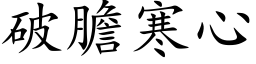 破膽寒心